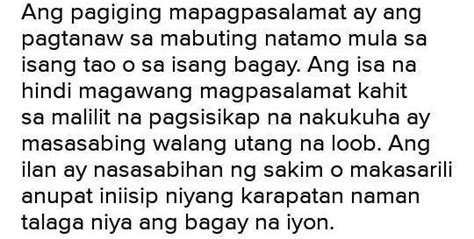 Ang pagiging mapagpasalamat ay ang pagtanaw sa mabuting natamo mula sa isang tao o sa isang bagay. Ang isa na hindi magawang magpasalamat kahit sa malilit na pagsisikap na nakukuha ay masasabing walang utang na loob. Ang ilan ay nasasabihan ng sakim o makasarili anupat iniisip niyang karapatan naman talaga niya ang bagay na iyon.